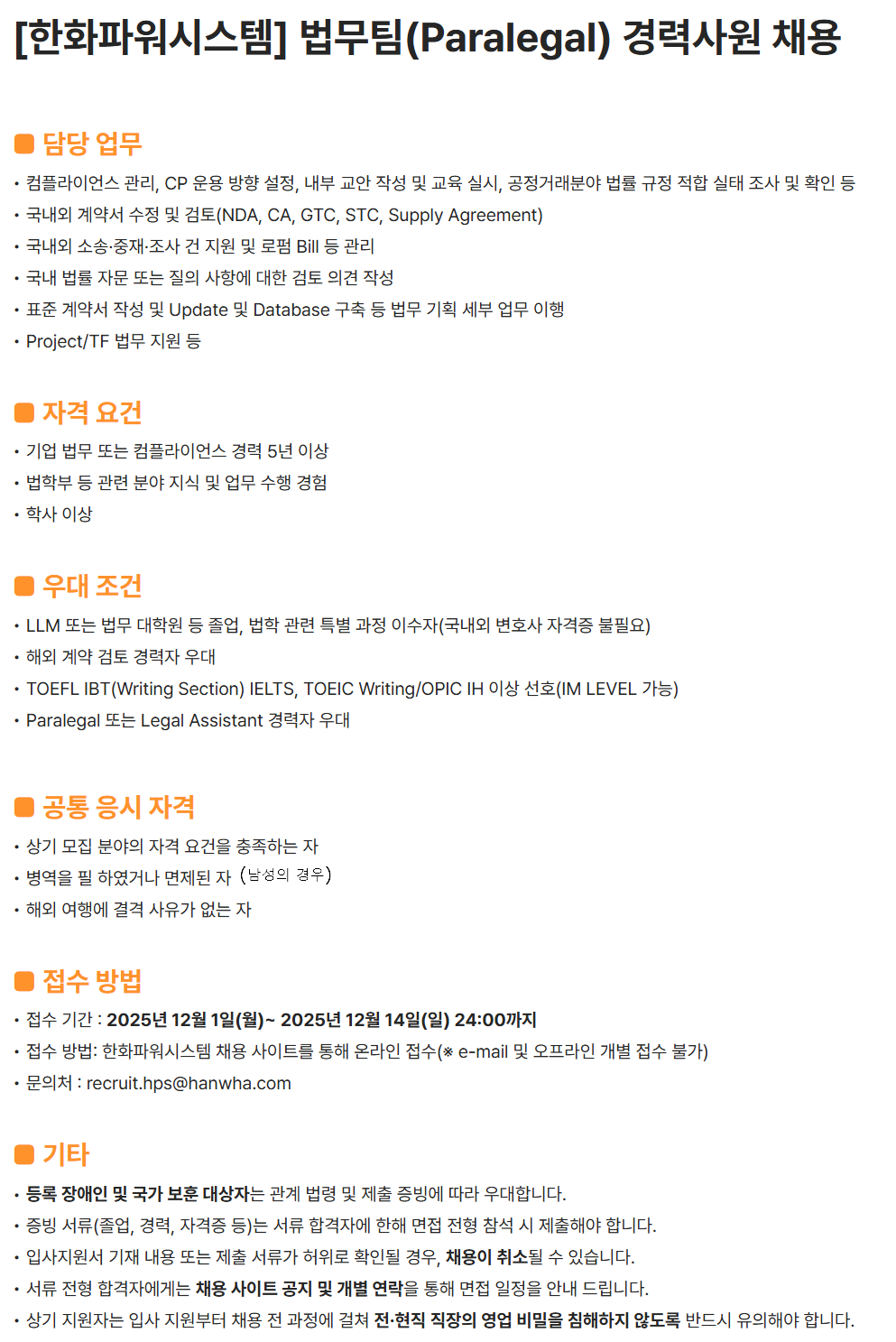 [한화파워시스템] 법무팀(Paralegal) 경력사원 채용

담당 업무

• 컴플라이언스 관리, CP 운용 방향 설정, 내부 교안 작성 및 교육 실시, 공정거래분야 법률 규정 적합 실태 조사 및 확인 등
• 국내외 계약서 수정 및 검토(NDA, CA, GTC, STC, Supply Agreement)
• 국내외 소송·중재·조사 건 지원 및 로펌 Bill 등 관리
• 국내 법률 자문 또는 질의 사항에 대한 검토 의견 작성
• 표준 계약서 작성 및 Update 및 Database 구축 등 법무 기획 세부 업무 이행
• Project/TF 법무 지원 등

자격 요건

• 기업 법무 또는 컴플라이언스 경력 5년 이상
• 법학부 등 관련 분야 지식 및 업무 수행 경험
• 학사 이상

우대 조건

• LLM 또는 법무 대학원 등 졸업, 법학 관련 특별 과정 이수자(국내외 변호사 자격증 불필요)
• 해외 계약 검토 경력자 우대
• TOEFL IBT(Writing Section) IELTS, TOEIC Writing/OPIC IH 이상 선호(IM LEVEL 가능)
• Paralegal 또는 Legal Assistant 경력자 우대

공통 응시 자격

• 상기 모집 분야의 자격 요건을 충족하는 자
• 병역을 필 하였거나 면제된 자 (남성의 경우)
• 해외 여행에 결격 사유가 없는 자

접수 방법

• 접수 기간 : 2025년 12월 1일(월)~ 2025년 12월 14일(일) 24:00까지
• 접수 방법: 한화파워시스템 채용 사이트를 통해 온라인 접수(※ e-mail 및 오프라인 개별 접수 불가)
• 문의처 : recruit.hps@hanwha.com

기타

• 등록 장애인 및 국가 보훈 대상자는 관계 법령 및 제출 증빙에 따라 우대합니다.
• 증빙 서류(졸업, 경력, 자격증 등)는 서류 합격자에 한해 면접 전형 참석 시 제출해야 합니다.
• 입사지원서 기재 내용 또는 제출 서류가 허위로 확인될 경우, 채용이 취소될 수 있습니다.
• 서류 전형 합격자에게는 채용 사이트 공지 및 개별 연락을 통해 면접 일정을 안내 드립니다.
• 상기 지원자는 입사 지원부터 채용 전 과정에 걸쳐 전·현직 직장의 영업 비밀을 침해하지 않도록 반드시 유의해야 합니다.